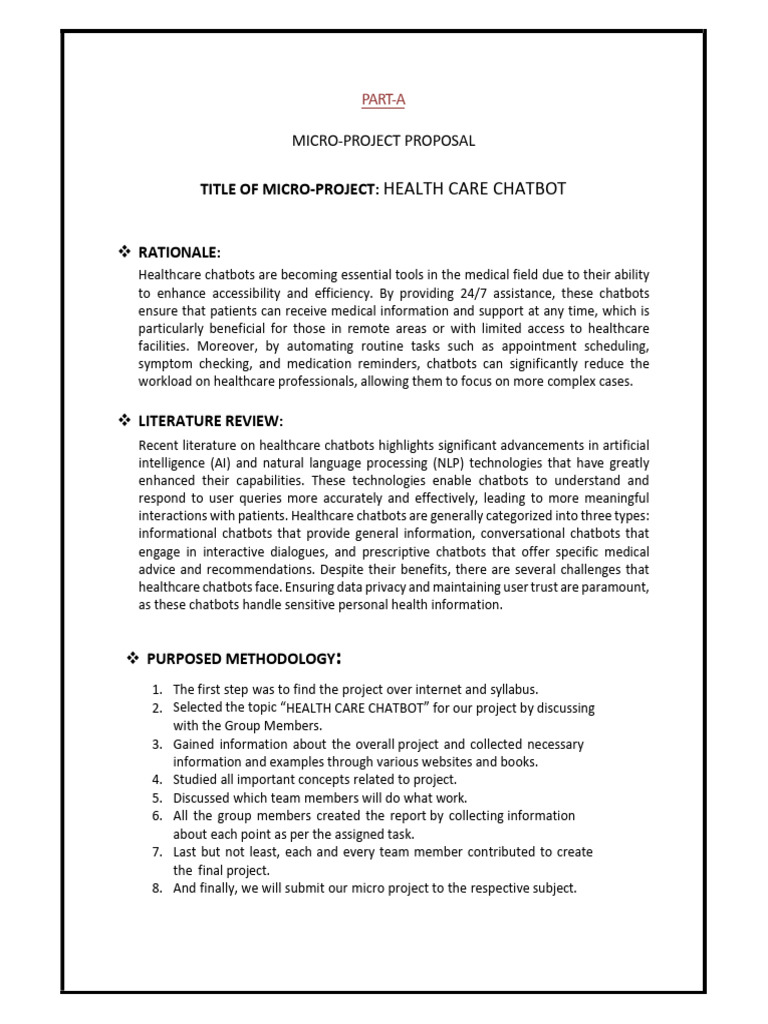 PART-A

MICRO-PROJECT PROPOSAL

TITLE OF MICRO-PROJECT: HEALTH CARE CHATBOT

❖ RATIONALE:

Healthcare chatbots are becoming essential tools in the medical field due to their ability to enhance accessibility and efficiency. By providing 24/7 assistance, these chatbots ensure that patients can receive medical information and support at any time, which is particularly beneficial for those in remote areas or with limited access to healthcare facilities. Moreover, by automating routine tasks such as appointment scheduling, symptom checking, and medication reminders, chatbots can significantly reduce the workload on healthcare professionals, allowing them to focus on more complex cases.

❖ LITERATURE REVIEW:

Recent literature on healthcare chatbots highlights significant advancements in artificial intelligence (AI) and natural language processing (NLP) technologies that have greatly enhanced their capabilities. These technologies enable chatbots to understand and respond to user queries more accurately and effectively, leading to more meaningful interactions with patients. Healthcare chatbots are generally categorized into three types: informational chatbots that provide general information, conversational chatbots that engage in interactive dialogues, and prescriptive chatbots that offer specific medical advice and recommendations. Despite their benefits, there are several challenges that healthcare chatbots face. Ensuring data privacy and maintaining user trust are paramount, as these chatbots handle sensitive personal health information.

❖ PURPOSED METHODOLOGY:

1. The first step was to find the project over internet and syllabus.
2. Selected the topic "HEALTH CARE CHATBOT" for our project by discussing with the Group Members.
3. Gained information about the overall project and collected necessary information and examples through various websites and books.
4. Studied all important concepts related to project.
5. Discussed which team members will do what work.
6. All the group members created the report by collecting information about each point as per the assigned task.
7. Last but not least, each and every team member contributed to create the final project.
8. And finally, we will submit our micro project to the respective subject.